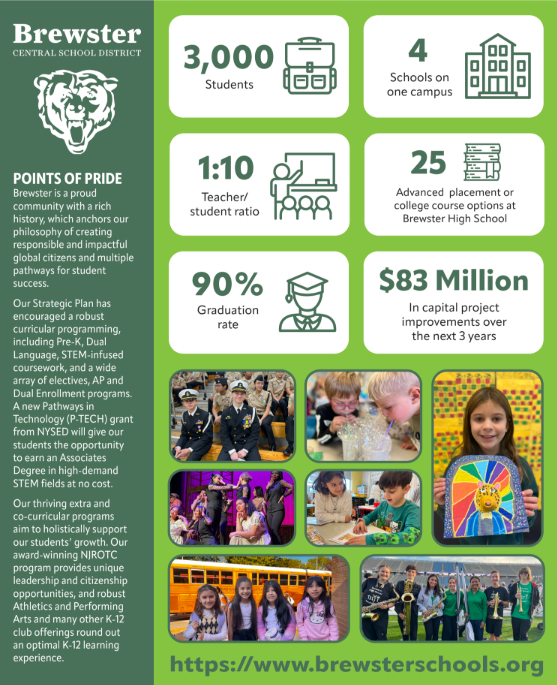 Brewster
CENTRAL SCHOOL DISTRICT

POINTS OF PRIDE
Brewster is a proud community with a rich history, which anchors our philosophy of creating responsible and impactful global citizens and multiple pathways for student success.

Our Strategic Plan has encouraged a robust curricular programming, including Pre-K, Dual Language, STEM-infused coursework, and a wide array of electives, AP and Dual Enrollment programs. A new Pathways in Technology (P-TECH) grant from NYSED will give our students the opportunity to earn an Associates Degree in high-demand STEM fields at no cost.

Our thriving extra and co-curricular programs aim to holistically support our students' growth. Our award-winning NJROTC program provides unique leadership and citizenship opportunities, and robust Athletics and Performing Arts and many other K-12 club offerings round out an optimal K-12 learning experience.

3,000
Students

4
Schools on one campus

1:10
Teacher/ student ratio

25
Advanced placement or college course options at Brewster High School

90%
Graduation rate

$83 Million
In capital project improvements over the next 3 years

https://www.brewsterschools.org